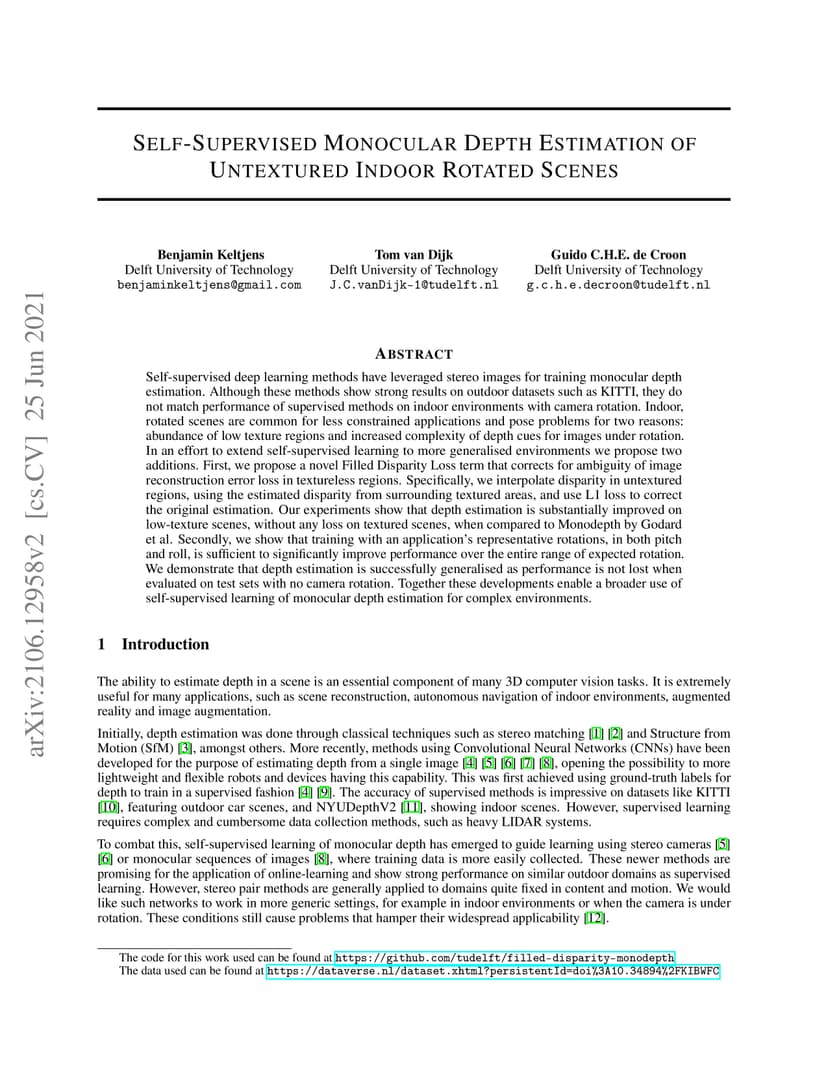 arXiv:2106.12958v2 [cs.CV] 25 Jun 2021

SELF-SUPERVISED MONOCULAR DEPTH ESTIMATION OF UNTEXTURED INDOOR ROTATED SCENES

Benjamin Keltjens
Delft University of Technology
benjaminkeltjens@gmail.com

Tom van Dijk
Delft University of Technology
J.C.vanDijk-1@tudelft.nl

Guido C.H.E. de Croon
Delft University of Technology
g.c.h.e.decroon@tudelft.nl

ABSTRACT

Self-supervised deep learning methods have leveraged stereo images for training monocular depth estimation. Although these methods show strong results on outdoor datasets such as KITTI, they do not match performance of supervised methods on indoor environments with camera rotation. Indoor, rotated scenes are common for less constrained applications and pose problems for two reasons: abundance of low texture regions and increased complexity of depth cues for images under rotation. In an effort to extend self-supervised learning to more generalised environments we propose two additions. First, we propose a novel Filled Disparity Loss term that corrects for ambiguity of image reconstruction error loss in textureless regions. Specifically, we interpolate disparity in untextured regions, using the estimated disparity from surrounding textured areas, and use L1 loss to correct the original estimation. Our experiments show that depth estimation is substantially improved on low-texture scenes, without any loss on textured scenes, when compared to Monodepth by Godard et al. Secondly, we show that training with an application's representative rotations, in both pitch and roll, is sufficient to significantly improve performance over the entire range of expected rotation. We demonstrate that depth estimation is successfully generalised as performance is not lost when evaluated on test sets with no camera rotation. Together these developments enable a broader use of self-supervised learning of monocular depth estimation for complex environments.

1 Introduction

The ability to estimate depth in a scene is an essential component of many 3D computer vision tasks. It is extremely useful for many applications, such as scene reconstruction, autonomous navigation of indoor environments, augmented reality and image augmentation.

Initially, depth estimation was done through classical techniques such as stereo matching [1] [2] and Structure from Motion (SfM) [3], amongst others. More recently, methods using Convolutional Neural Networks (CNNs) have been developed for the purpose of estimating depth from a single image [4] [5] [6] [7] [8], opening the possibility to more lightweight and flexible robots and devices having this capability. This was first achieved using ground-truth labels for depth to train in a supervised fashion [4] [9]. The accuracy of supervised methods is impressive on datasets like KITTI [10], featuring outdoor car scenes, and NYUDepthV2 [11], showing indoor scenes. However, supervised learning requires complex and cumbersome data collection methods, such as heavy LIDAR systems.

To combat this, self-supervised learning of monocular depth has emerged to guide learning using stereo cameras [5] [6] or monocular sequences of images [8], where training data is more easily collected. These newer methods are promising for the application of online-learning and show strong performance on similar outdoor domains as supervised learning. However, stereo pair methods are generally applied to domains quite fixed in content and motion. We would like such networks to work in more generic settings, for example in indoor environments or when the camera is under rotation. These conditions still cause problems that hamper their widespread applicability [12].

The code for this work used can be found at https://github.com/tudelft/filled-disparity-monodepth
The data used can be found at https://dataverse.nl/dataset.xhtml?persistentId=doi%3A10.34894%2FKIBWFC